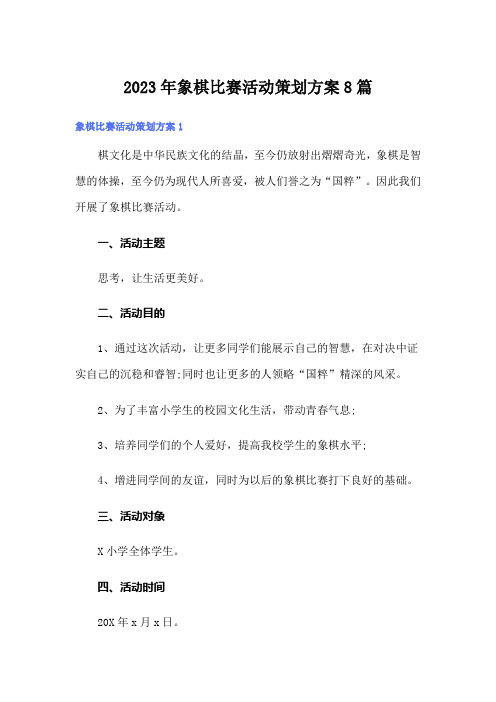 2023年象棋比赛活动策划方案8篇

象棋比赛活动策划方案1

棋文化是中华民族文化的结晶，至今仍放射出熠熠奇光，象棋是智慧的体操，至今仍为现代人所喜爱，被人们誉之为“国粹”。因此我们开展了象棋比赛活动。

一、活动主题

思考，让生活更美好。

二、活动目的

1、通过这次活动，让更多同学们能展示自己的智慧，在对决中证实自己的沉稳和睿智;同时也让更多的人领略“国粹”精深的风采。

2、为了丰富小学生的校园文化生活，带动青春气息;

3、培养同学们的个人爱好，提高我校学生的象棋水平;

4、增进同学间的友谊，同时为以后的象棋比赛打下良好的基础。

三、活动对象

X小学全体学生。

四、活动时间

20X年x月x日。